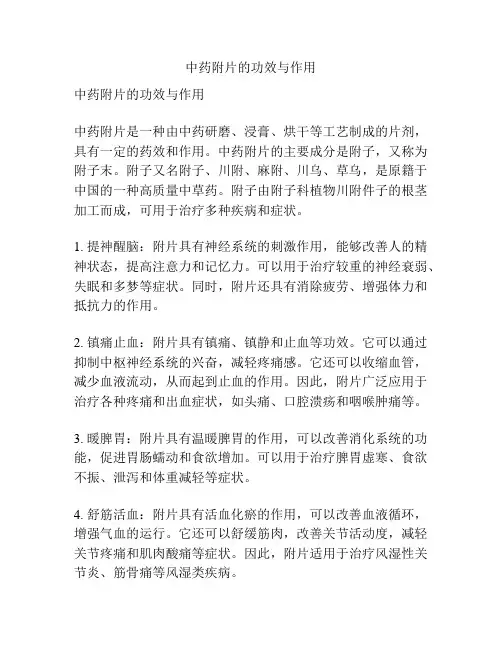 中药附片的功效与作用

中药附片的功效与作用

中药附片是一种由中药研磨、浸膏、烘干等工艺制成的片剂，具有一定的药效和作用。中药附片的主要成分是附子，又称为附子末。附子又名附子、川附、麻附、川乌、草乌，是原籍于中国的一种高质量中草药。附子由附子科植物川附件子的根茎加工而成，可用于治疗多种疾病和症状。

1. 提神醒脑：附片具有神经系统的刺激作用，能够改善人的精神状态，提高注意力和记忆力。可以用于治疗较重的神经衰弱、失眠和多梦等症状。同时，附片还具有消除疲劳、增强体力和抵抗力的作用。

2. 镇痛止血：附片具有镇痛、镇静和止血等功效。它可以通过抑制中枢神经系统的兴奋，减轻疼痛感。它还可以收缩血管，减少血液流动，从而起到止血的作用。因此，附片广泛应用于治疗各种疼痛和出血症状，如头痛、口腔溃疡和咽喉肿痛等。

3. 暖脾胃：附片具有温暖脾胃的作用，可以改善消化系统的功能，促进胃肠蠕动和食欲增加。可以用于治疗脾胃虚寒、食欲不振、泄泻和体重减轻等症状。

4. 舒筋活血：附片具有活血化瘀的作用，可以改善血液循环，增强气血的运行。它还可以舒缓筋肉，改善关节活动度，减轻关节疼痛和肌肉酸痛等症状。因此，附片适用于治疗风湿性关节炎、筋骨痛等风湿类疾病。